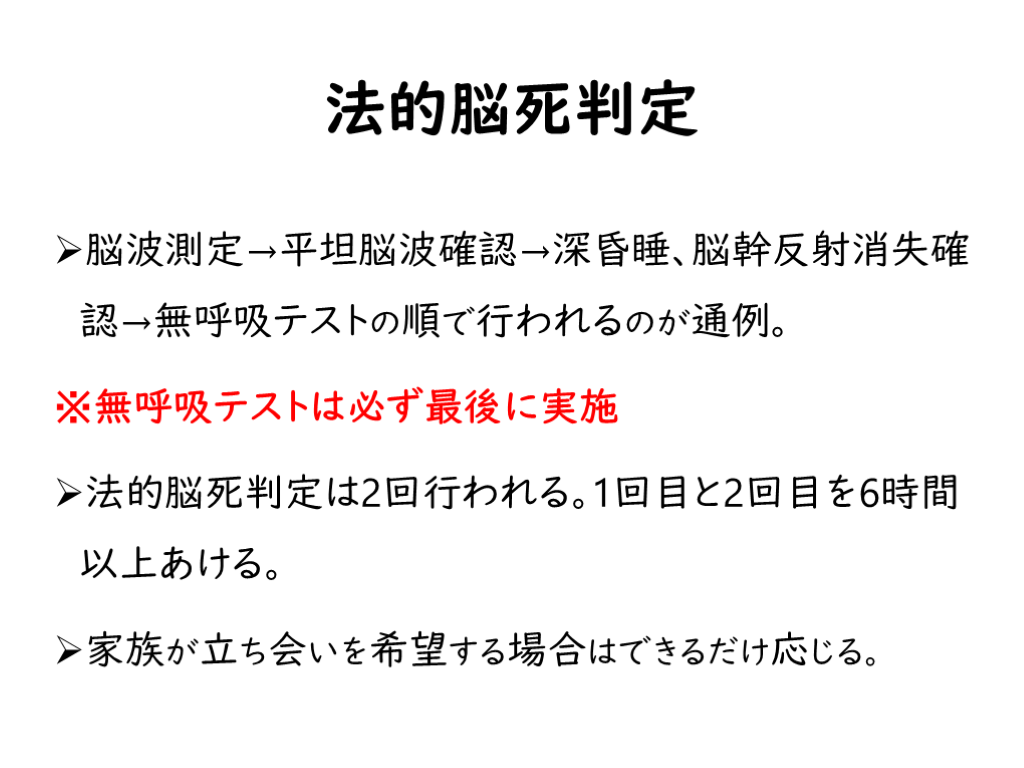 法的脳死判定

➢脳波測定→平坦脳波確認→深昏睡、脳幹反射消失確認→無呼吸テストの順で行われるのが通例。

※無呼吸テストは必ず最後に実施

➢法的脳死判定は2回行われる。1回目と2回目を6時間以上あける。

➢家族が立ち会いを希望する場合はできるだけ応じる。